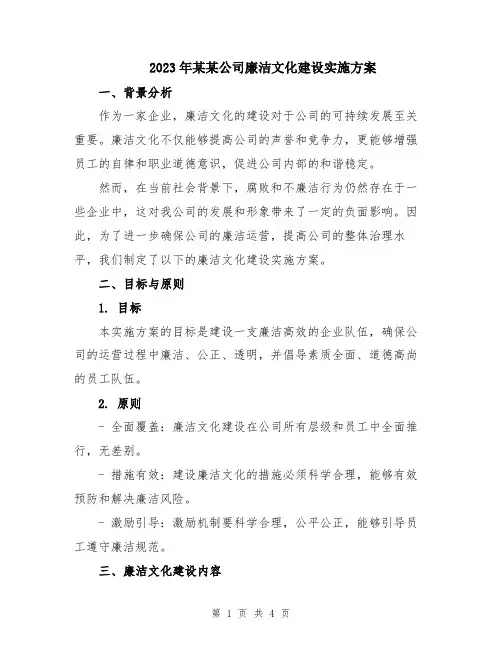 2023年某某公司廉洁文化建设实施方案

一、背景分析

作为一家企业，廉洁文化的建设对于公司的可持续发展至关重要。廉洁文化不仅能够提高公司的声誉和竞争力，更能够增强员工的自律和职业道德意识，促进公司内部的和谐稳定。

然而，在当前社会背景下，腐败和不廉洁行为仍然存在于一些企业中，这对我公司的发展和形象带来了一定的负面影响。因此，为了进一步确保公司的廉洁运营，提高公司的整体治理水平，我们制定了以下的廉洁文化建设实施方案。

二、目标与原则

1. 目标

本实施方案的目标是建设一支廉洁高效的企业队伍，确保公司的运营过程中廉洁、公正、透明，并倡导素质全面、道德高尚的员工队伍。

2. 原则

- 全面覆盖：廉洁文化建设在公司所有层级和员工中全面推行，无差别。

- 措施有效：建设廉洁文化的措施必须科学合理，能够有效预防和解决廉洁风险。

- 激励引导：激励机制要科学合理，公平公正，能够引导员工遵守廉洁规范。

三、廉洁文化建设内容

第 1 页 共 4 页